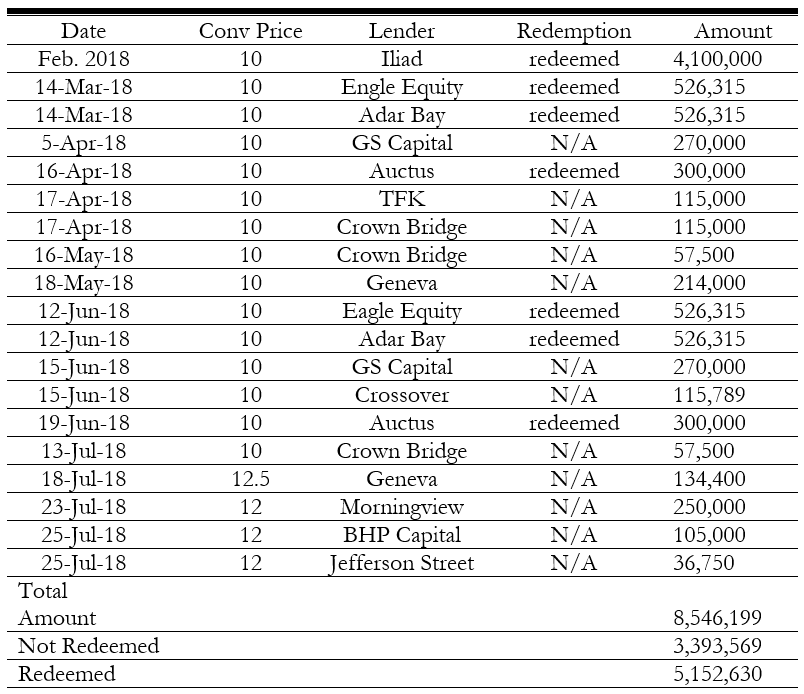 | Date | Conv Price | Lender | Redemption | Amount |
|---|---|---|---|---|
| Feb. 2018 | 10 | Iliad | redeemed | 4,100,000 |
| 14-Mar-18 | 10 | Engle Equity | redeemed | 526,315 |
| 14-Mar-18 | 10 | Adar Bay | redeemed | 526,315 |
| 5-Apr-18 | 10 | GS Capital | N/A | 270,000 |
| 16-Apr-18 | 10 | Auctus | redeemed | 300,000 |
| 17-Apr-18 | 10 | TFK | N/A | 115,000 |
| 17-Apr-18 | 10 | Crown Bridge | N/A | 115,000 |
| 16-May-18 | 10 | Crown Bridge | N/A | 57,500 |
| 18-May-18 | 10 | Geneva | N/A | 214,000 |
| 12-Jun-18 | 10 | Eagle Equity | redeemed | 526,315 |
| 12-Jun-18 | 10 | Adar Bay | redeemed | 526,315 |
| 15-Jun-18 | 10 | GS Capital | N/A | 270,000 |
| 15-Jun-18 | 10 | Crossover | N/A | 115,789 |
| 19-Jun-18 | 10 | Auctus | redeemed | 300,000 |
| 13-Jul-18 | 10 | Crown Bridge | N/A | 57,500 |
| 18-Jul-18 | 12.5 | Geneva | N/A | 134,400 |
| 23-Jul-18 | 12 | Morningview | N/A | 250,000 |
| 25-Jul-18 | 12 | BHP Capital | N/A | 105,000 |
| 25-Jul-18 | 12 | Jefferson Street | N/A | 36,750 |
| Total Amount | | | | 8,546,199 |
| Not Redeemed | | | | 3,393,569 |
| Redeemed | | | | 5,152,630 |